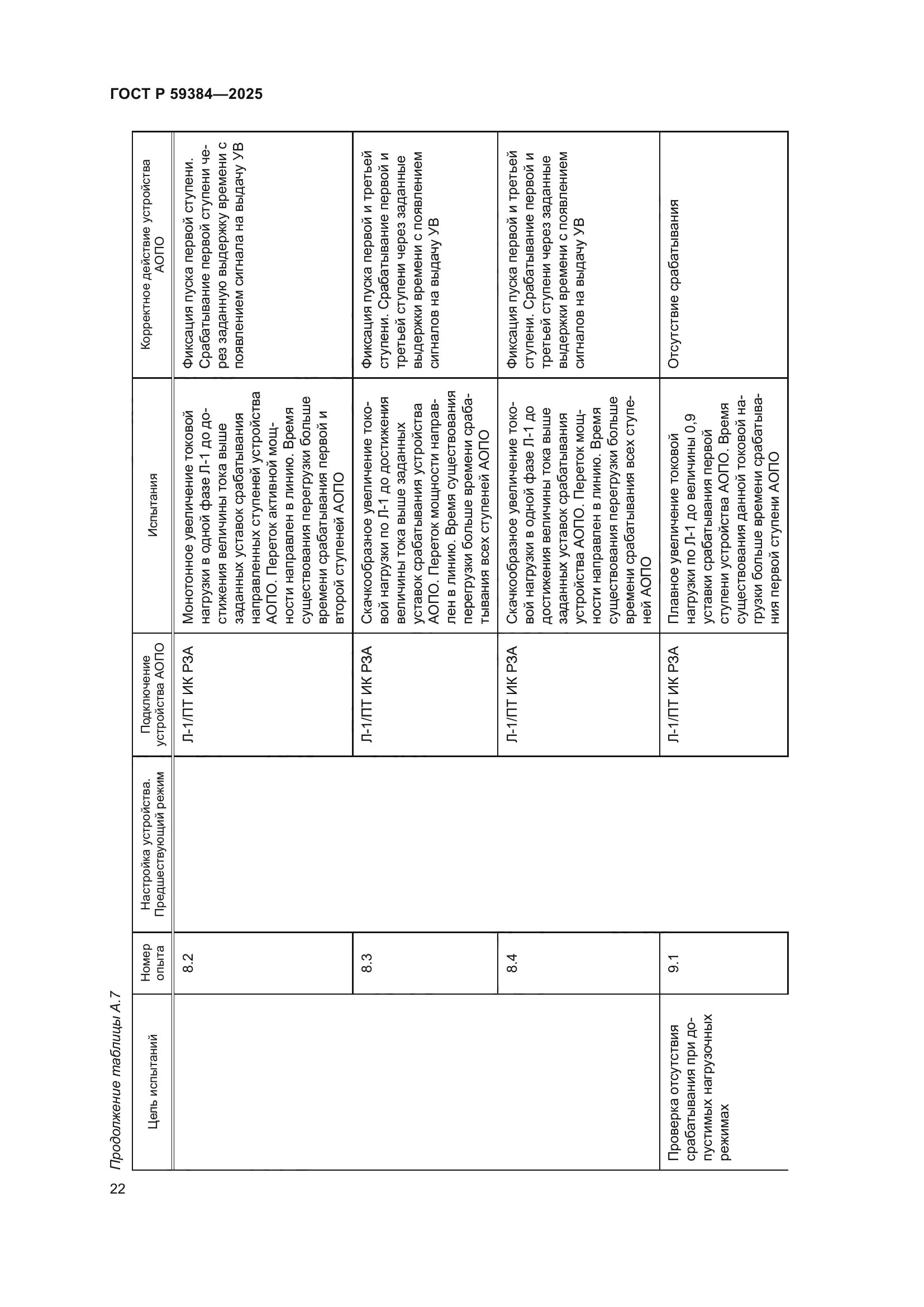 ГОСТ Р 59384—2025

Продолжение таблицы А.7

| Цель испытаний | Номер опыта | Настройка устройства. Предшествующий режим | Подключение устройства АОПО | Испытания | Корректное действие устройства АОПО |
|---|---|---|---|---|---|
| | 8.2 | | Л-1/ПТ ИК РЗА | Монотонное увеличение токовой нагрузки в одной фазе Л-1 до достижения величины тока выше заданных уставок срабатывания направленных ступеней устройства АОПО. Переток активной мощности направлен в линию. Время существования перегрузки больше времени срабатывания первой и второй ступеней АОПО | Фиксация пуска первой ступени. Срабатывание первой ступени через заданную выдержку времени с появлением сигнала на выдачу УВ |
| | 8.3 | | Л-1/ПТ ИК РЗА | Скачкообразное увеличение токовой нагрузки по Л-1 до достижения величины тока выше заданных уставок срабатывания устройства АОПО. Переток мощности направлен в линию. Время существования перегрузки больше времени срабатывания всех ступеней АОПО | Фиксация пуска первой и третьей ступени. Срабатывание первой и третьей ступени через заданные выдержки времени с появлением сигналов на выдачу УВ |
| | 8.4 | | Л-1/ПТ ИК РЗА | Скачкообразное увеличение токовой нагрузки в одной фазе Л-1 до достижения величины тока выше заданных уставок срабатывания устройства АОПО. Переток мощности направлен в линию. Время существования перегрузки больше времени срабатывания всех ступеней АОПО | Фиксация пуска первой и третьей ступени. Срабатывание первой и третьей ступени через заданные выдержки времени с появлением сигналов на выдачу УВ |
| Проверка отсутствия срабатывания при допустимых нагрузочных режимах | 9.1 | | Л-1/ПТ ИК РЗА | Плавное увеличение токовой нагрузки по Л-1 до величины 0,9 уставки срабатывания первой ступени устройства АОПО. Время существования данной токовой нагрузки больше времени срабатывания первой ступени АОПО | Отсутствие срабатывания |

22